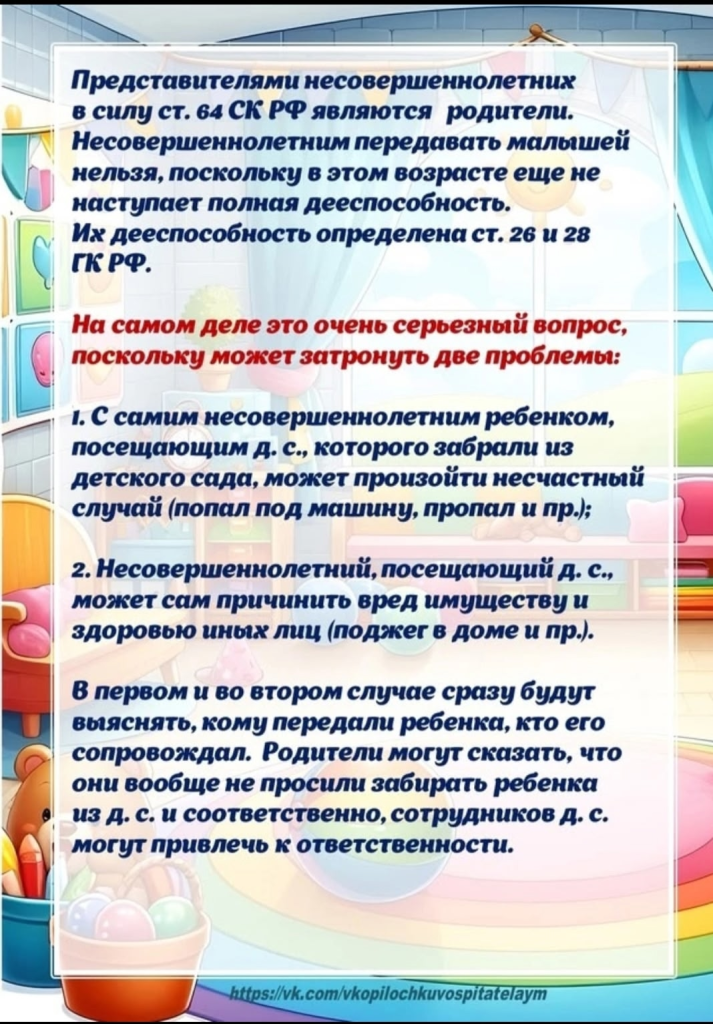 Представителями несовершеннолетних в силу ст. 64 СК РФ являются родители. Несовершеннолетним передавать малышей нельзя, поскольку в этом возрасте еще не наступает полная дееспособность. Их дееспособность определена ст. 26 и 28 ГК РФ.

На самом деле это очень серьезный вопрос, поскольку может затронуть две проблемы:

1. С самим несовершеннолетним ребенком, посещающим д. с., которого забрали из детского сада, может произойти несчастный случай (попал под машину, пропал и пр.);

2. Несовершеннолетний, посещающий д. с., может сам причинить вред имуществу и здоровью иных лиц (поджег в доме и пр.).

В первом и во втором случае сразу будут выяснять, кому передали ребенка, кто его сопровождал. Родители могут сказать, что они вообще не просили забирать ребенка из д. с. и соответственно, сотрудников д. с. могут привлечь к ответственности.

https://vk.com/vkopilochkuvospitatelaym